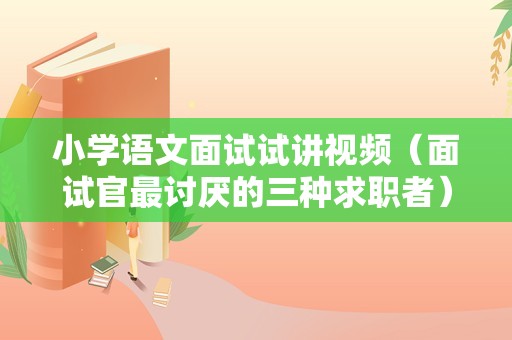 小学语文面试试讲视频（面试官最讨厌的三种求职者）